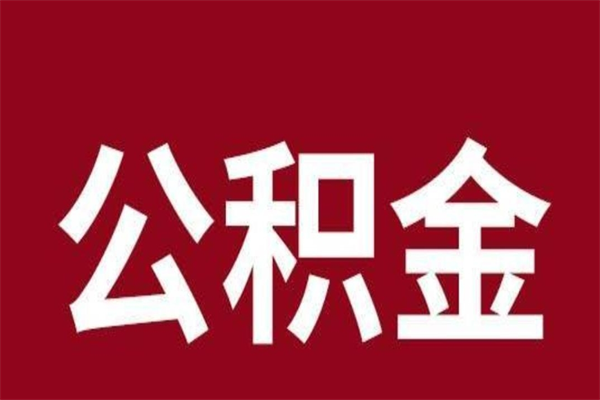 公积金